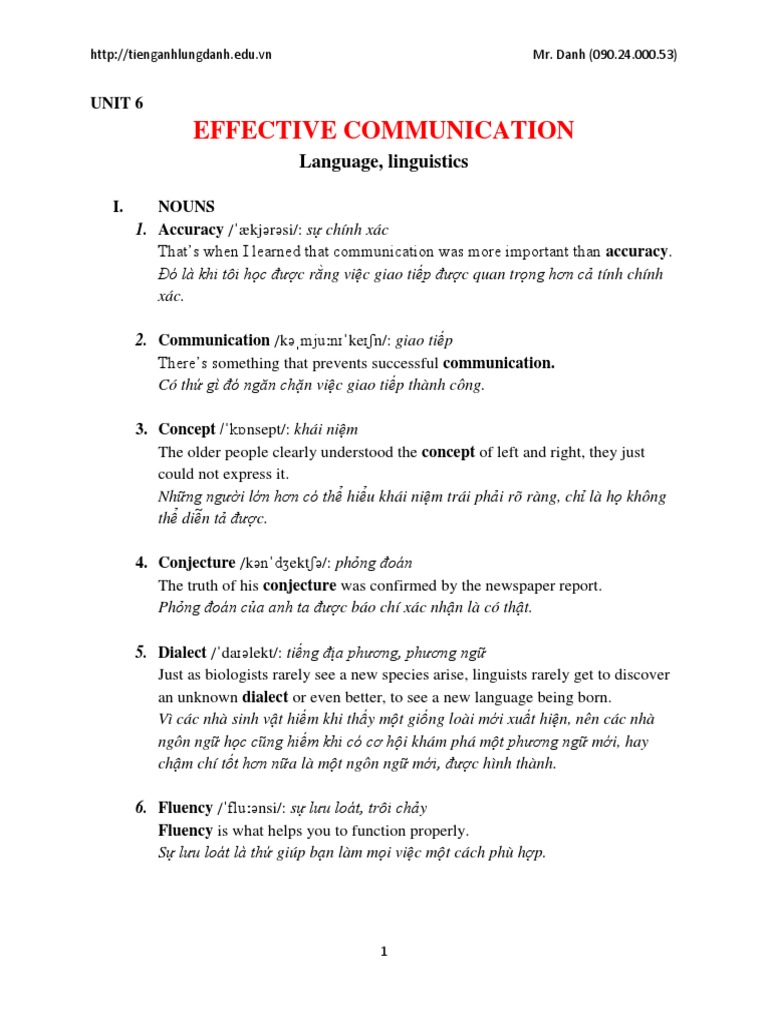 http://tienganhlungdanh.edu.vn Mr. Danh (090.24.000.53)

UNIT 6

EFFECTIVE COMMUNICATION

Language, linguistics

I. NOUNS

1. Accuracy /ˈækjərəsi/: sự chính xác
That's when I learned that communication was more important than accuracy.
Đó là khi tôi học được rằng việc giao tiếp được quan trọng hơn cả tính chính xác.

2. Communication /kəˌmjuːnɪˈkeɪʃn/: giao tiếp
There's something that prevents successful communication.
Có thứ gì đó ngăn chặn việc giao tiếp thành công.

3. Concept /ˈkɒnsept/: khái niệm
The older people clearly understood the concept of left and right, they just could not express it.
Những người lớn hơn có thể hiểu khái niệm trái phải rõ ràng, chỉ là họ không thể diễn tả được.

4. Conjecture /kənˈdʒektʃə/: phỏng đoán
The truth of his conjecture was confirmed by the newspaper report.
Phỏng đoán của anh ta được báo chí xác nhận là có thật.

5. Dialect /ˈdaɪəlekt/: tiếng địa phương, phương ngữ
Just as biologists rarely see a new species arise, linguists rarely get to discover an unknown dialect or even better, to see a new language being born.
Vì các nhà sinh vật hiếm khi thấy một giống loài mới xuất hiện, nên các nhà ngôn ngữ học cũng hiếm khi có cơ hội khám phá một phương ngữ mới, hay chậm chí tốt hơn nữa là một ngôn ngữ mới, được hình thành.

6. Fluency /ˈfluːənsi/: sự lưu loát, trôi chảy
Fluency is what helps you to function properly.
Sự lưu loát là thứ giúp bạn làm mọi việc một cách phù hợp.

1